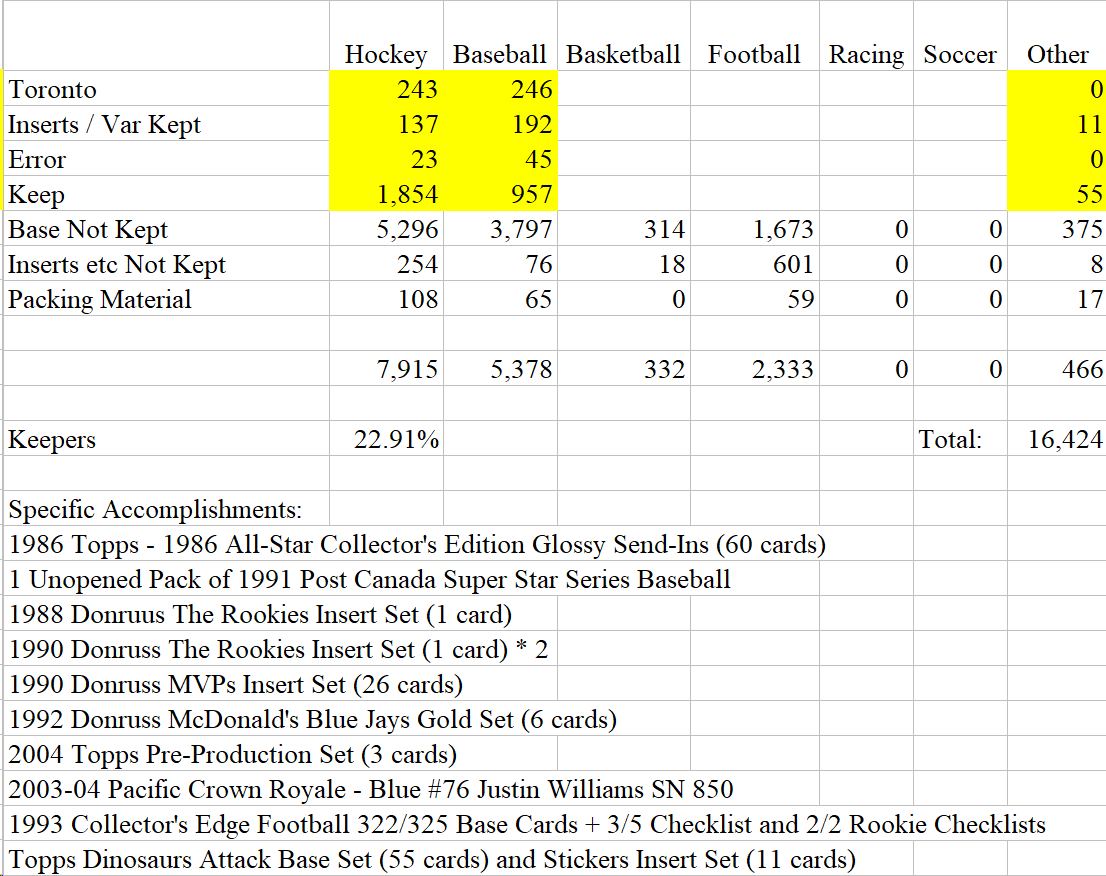 | | Hockey | Baseball | Basketball | Football | Racing | Soccer | Other |
|---|---|---|---|---|---|---|---|
| Toronto | 243 | 246 | | | | | 0 |
| Inserts / Var Kept | 137 | 192 | | | | | 11 |
| Error | 23 | 45 | | | | | 0 |
| Keep | 1,854 | 957 | | | | | 55 |
| Base Not Kept | 5,296 | 3,797 | 314 | 1,673 | 0 | 0 | 375 |
| Inserts etc Not Kept | 254 | 76 | 18 | 601 | 0 | 0 | 8 |
| Packing Material | 108 | 65 | 0 | 59 | 0 | 0 | 17 |
| | | | | | | | |
| | 7,915 | 5,378 | 332 | 2,333 | 0 | 0 | 466 |
| | | | | | | | |
| Keepers | 22.91% | | | | | Total: | 16,424 |

Specific Accomplishments:
1986 Topps - 1986 All-Star Collector's Edition Glossy Send-Ins (60 cards)
1 Unopened Pack of 1991 Post Canada Super Star Series Baseball
1988 Donruus The Rookies Insert Set (1 card)
1990 Donruss The Rookies Insert Set (1 card) * 2
1990 Donruss MVPs Insert Set (26 cards)
1992 Donruss McDonald's Blue Jays Gold Set (6 cards)
2004 Topps Pre-Production Set (3 cards)
2003-04 Pacific Crown Royale - Blue #76 Justin Williams SN 850
1993 Collector's Edge Football 322/325 Base Cards + 3/5 Checklist and 2/2 Rookie Checklists
Topps Dinosaurs Attack Base Set (55 cards) and Stickers Insert Set (11 cards)